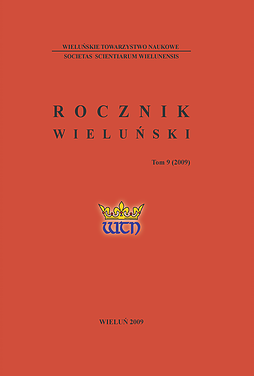 WIELUŃSKIE TOWARZYSTWO NAUKOWE
SOCIETAS SCIENTIARUM WIELUNENSIS

ROCZNIK
WIELUŃSKI

Tom 9 (2009)

WTN

WIELUŃ 2009